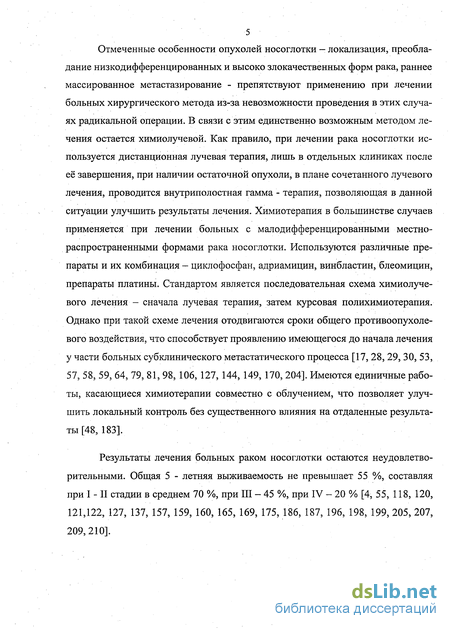 5

Отмеченные особенности опухолей носоглотки – локализация, преобладание низкодифференцированных и высоко злокачественных форм рака, раннее массированное метастазирование - препятствуют применению при лечении больных хирургического метода из-за невозможности проведения в этих случаях радикальной операции. В связи с этим единственно возможным методом лечения остается химиолучевой. Как правило, при лечении рака носоглотки используется дистанционная лучевая терапия, лишь в отдельных клиниках после её завершения, при наличии остаточной опухоли, в плане сочетанного лучевого лечения, проводится внутриполостная гамма - терапия, позволяющая в данной ситуации улучшить результаты лечения. Химиотерапия в большинстве случаев применяется при лечении больных с малодифференцированными местнораспространенными формами рака носоглотки. Используются различные препараты и их комбинация – циклофосфан, адриамицин, винбластин, блеомицин, препараты платины. Стандартом является последовательная схема химиолучевого лечения – сначала лучевая терапия, затем курсовая полихимиотерапия. Однако при такой схеме лечения отодвигаются сроки общего противоопухолевого воздействия, что способствует проявлению имеющегося до начала лечения у части больных субклинического метастатического процесса [17, 28, 29, 30, 53, 57, 58, 59, 64, 79, 81, 98, 106, 127, 144, 149, 170, 204]. Имеются единичные работы, касающиеся химиотерапии совместно с облучением, что позволяет улучшить локальный контроль без существенного влияния на отдаленные результаты [48, 183].

Результаты лечения больных раком носоглотки остаются неудовлетворительными. Общая 5 - летняя выживаемость не превышает 55 %, составляя при I - II стадии в среднем 70 %, при III – 45 %, при IV – 20 % [4, 55, 118, 120, 121,122, 127, 137, 157, 159, 160, 165, 169, 175, 186, 187, 196, 198, 199, 205, 207, 209, 210].

dsLib.net
библиотека диссертаций